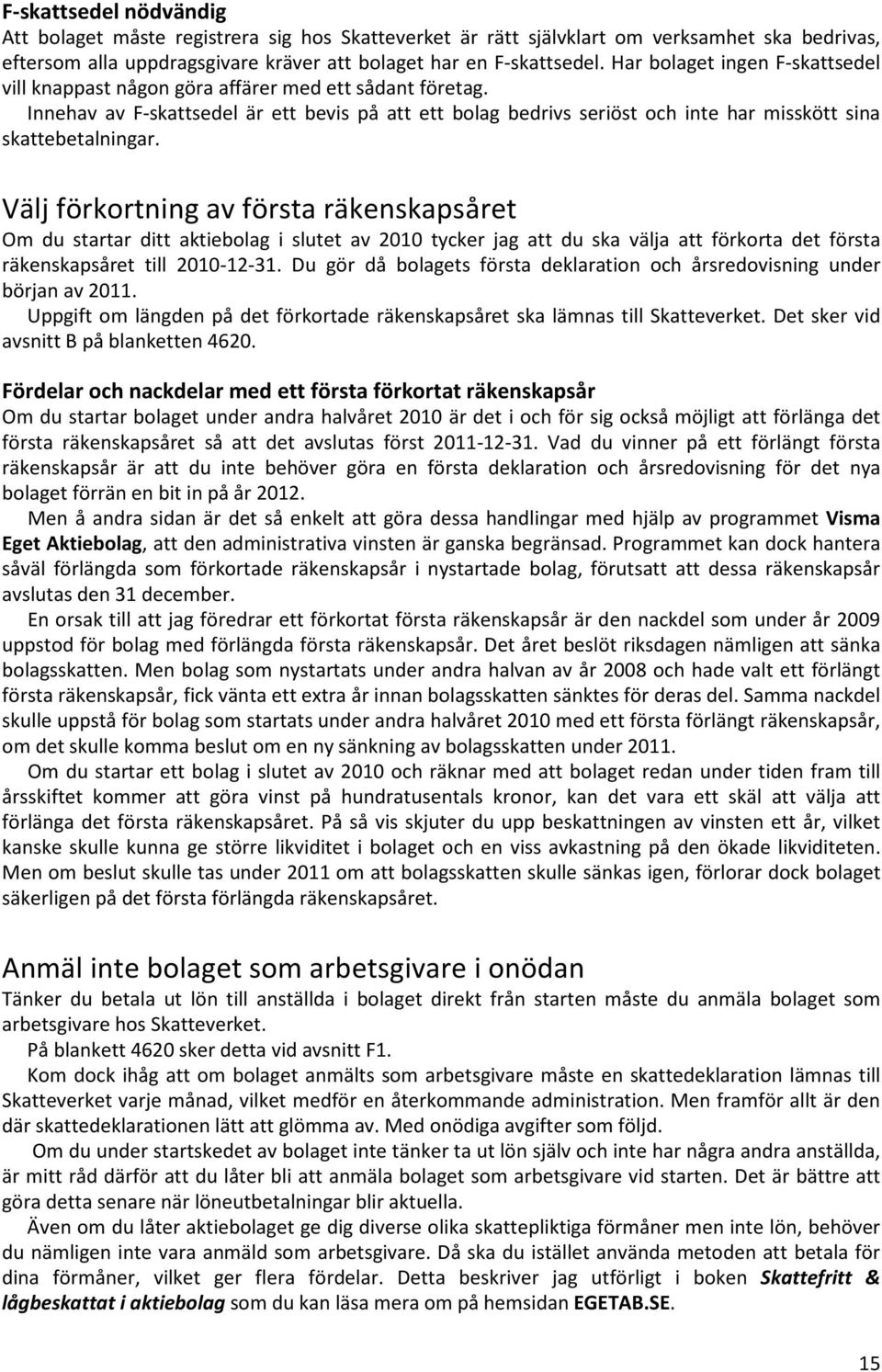 F-skattsedel nödvändig
Att bolaget måste registrera sig hos Skatteverket är rätt självklart om verksamhet ska bedrivas, eftersom alla uppdragsgivare kräver att bolaget har en F-skattsedel. Har bolaget ingen F-skattsedel vill knappast någon göra affärer med ett sådant företag.
Innehav av F-skattsedel är ett bevis på att ett bolag bedrivs seriöst och inte har misskött sina skattebetalningar.

Välj förkortning av första räkenskapsåret
Om du startar ditt aktiebolag i slutet av 2010 tycker jag att du ska välja att förkorta det första räkenskapsåret till 2010-12-31. Du gör då bolagets första deklaration och årsredovisning under början av 2011.
Uppgift om längden på det förkortade räkenskapsåret ska lämnas till Skatteverket. Det sker vid avsnitt B på blanketten 4620.

Fördelar och nackdelar med ett första förkortat räkenskapsår
Om du startar bolaget under andra halvåret 2010 är det i och för sig också möjligt att förlänga det första räkenskapsåret så att det avslutas först 2011-12-31. Vad du vinner på ett förlängt första räkenskapsår är att du inte behöver göra en första deklaration och årsredovisning för det nya bolaget förrän en bit in på år 2012.
Men å andra sidan är det så enkelt att göra dessa handlingar med hjälp av programmet Visma Eget Aktiebolag, att den administrativa vinsten är ganska begränsad. Programmet kan dock hantera såväl förlängda som förkortade räkenskapsår i nystartade bolag, förutsatt att dessa räkenskapsår avslutas den 31 december.
En orsak till att jag föredrar ett förkortat första räkenskapsår är den nackdel som under år 2009 uppstod för bolag med förlängda första räkenskapsår. Det året beslöt riksdagen nämligen att sänka bolagsskatten. Men bolag som nystartats under andra halvan av år 2008 och hade valt ett förlängt första räkenskapsår, fick vänta ett extra år innan bolagsskatten sänktes för deras del. Samma nackdel skulle uppstå för bolag som startats under andra halvåret 2010 med ett första förlängt räkenskapsår, om det skulle komma beslut om en ny sänkning av bolagsskatten under 2011.
Om du startar ett bolag i slutet av 2010 och räknar med att bolaget redan under tiden fram till årsskiftet kommer att göra vinst på hundratusentals kronor, kan det vara ett skäl att välja att förlänga det första räkenskapsåret. På så vis skjuter du upp beskattningen av vinsten ett år, vilket kanske skulle kunna ge större likviditet i bolaget och en viss avkastning på den ökade likviditeten. Men om beslut skulle tas under 2011 om att bolagsskatten skulle sänkas igen, förlorar dock bolaget säkerligen på det första förlängda räkenskapsåret.

Anmäl inte bolaget som arbetsgivare i onödan
Tänker du betala ut lön till anställda i bolaget direkt från starten måste du anmäla bolaget som arbetsgivare hos Skatteverket.
På blankett 4620 sker detta vid avsnitt F1.
Kom dock ihåg att om bolaget anmälts som arbetsgivare måste en skattedeklaration lämnas till Skatteverket varje månad, vilket medför en återkommande administration. Men framför allt är den där skattedeklarationen lätt att glömma av. Med onödiga avgifter som följd.
Om du under startskedet av bolaget inte tänker ta ut lön själv och inte har några andra anställda, är mitt råd därför att du låter bli att anmäla bolaget som arbetsgivare vid starten. Det är bättre att göra detta senare när löneutbetalningar blir aktuella.
Även om du låter aktiebolaget ge dig diverse olika skattepliktiga förmåner men inte lön, behöver du nämligen inte vara anmäld som arbetsgivare. Då ska du istället använda metoden att betala för dina förmåner, vilket ger flera fördelar. Detta beskriver jag utförligt i boken Skattefritt & lågbeskattat i aktiebolag som du kan läsa mera om på hemsidan EGETAB.SE.

15